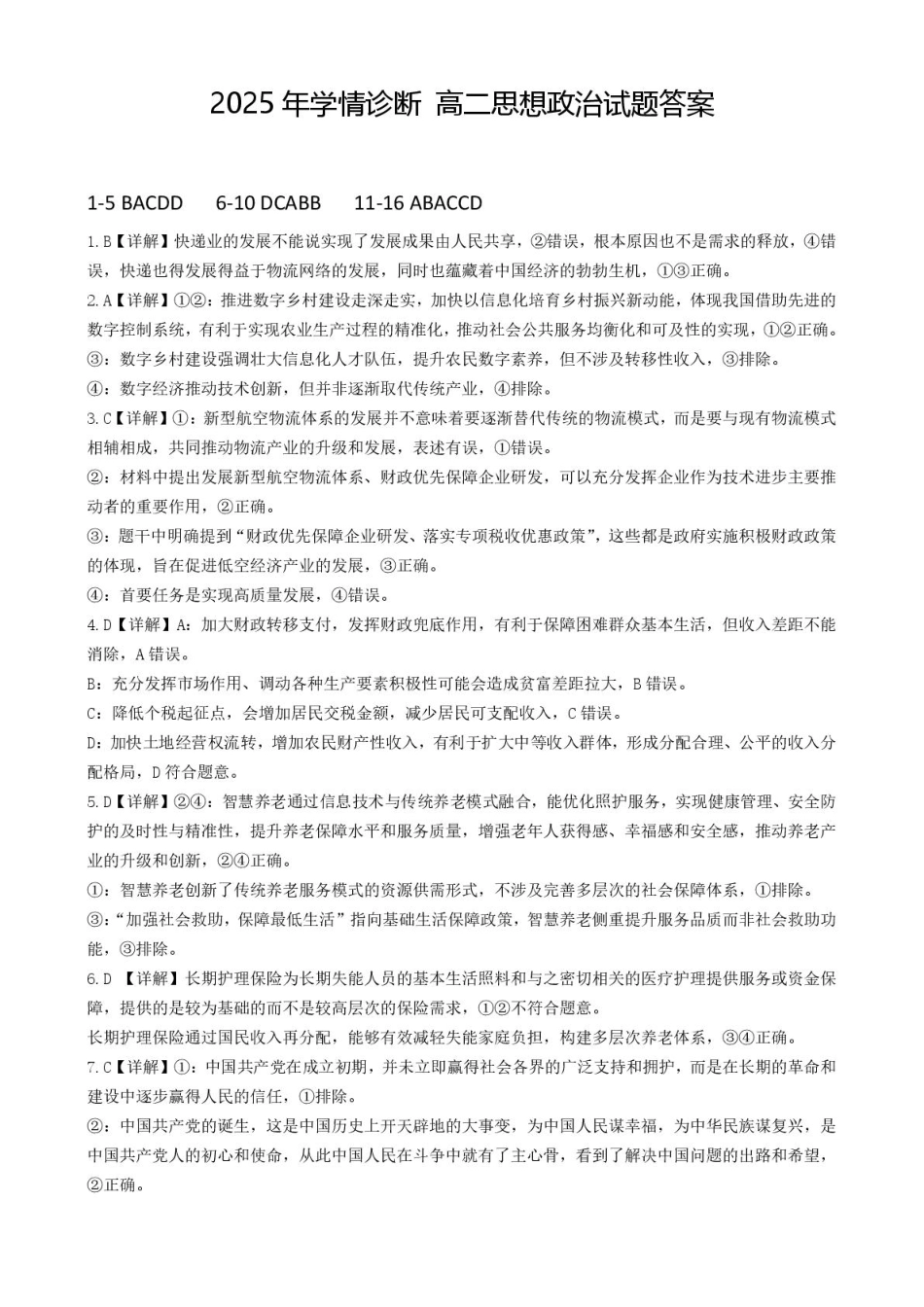 2025 年学情诊断 高二思想政治试题答案

1-5 BACDD 6-10 DCABB 11-16 ABACCD

1.B【详解】快递业的发展不能说实现了发展成果由人民共享，②错误，根本原因也不是需求的释放，④错误，快递也得发展得益于物流网络的发展，同时也蕴藏着中国经济的勃勃生机，①③正确。

2.A【详解】①②：推进数字乡村建设走深走实，加快以信息化培育乡村振兴新动能，体现我国借助先进的数字控制系统，有利于实现农业生产过程的精准化，推动社会公共服务均衡化和可及性的实现，①②正确。

③：数字乡村建设强调壮大信息化人才队伍，提升农民数字素养，但不涉及转移性收入，③排除。

④：数字经济推动技术创新，但并非逐渐取代传统产业，④排除。

3.C【详解】①：新型航空物流体系的发展并不意味着要逐渐替代传统的物流模式，而是要与现有物流模式相辅相成，共同推动物流产业的升级和发展，表述有误，①错误。

②：材料中提出发展新型航空物流体系、财政优先保障企业研发，可以充分发挥企业作为技术进步主要推动者的重要作用，②正确。

③：题干中明确提到“财政优先保障企业研发、落实专项税收优惠政策”，这些都是政府实施积极财政政策的体现，旨在促进低空经济产业的发展，③正确。

④：首要任务是实现高质量发展，④错误。

4.D【详解】A：加大财政转移支付，发挥财政兜底作用，有利于保障困难群众基本生活，但收入差距不能消除，A 错误。

B：充分发挥市场作用、调动各种生产要素积极性可能会造成贫富差距拉大，B 错误。

C：降低个税起征点，会增加居民交税金额，减少居民可支配收入，C 错误。

D：加快土地经营权流转，增加农民财产性收入，有利于扩大中等收入群体，形成分配合理、公平的收入分配格局，D 符合题意。

5.D【详解】②④：智慧养老通过信息技术与传统养老模式融合，能优化照护服务，实现健康管理、安全防护的及时性与精准性，提升养老保障水平和服务质量，增强老年人获得感、幸福感和安全感，推动养老产业的升级和创新，②④正确。

①：智慧养老创新了传统养老服务模式的资源供需形式，不涉及完善多层次的社会保障体系，①排除。

③：“加强社会救助，保障最低生活”指向基础生活保障政策，智慧养老侧重提升服务品质而非社会救助功能，③排除。

6.D 【详解】长期护理保险为长期失能人员的基本生活照料和与之密切相关的医疗护理提供服务或资金保障，提供的是较为基础的而不是较高层次的保险需求，①②不符合题意。

长期护理保险通过国民收入再分配，能够有效减轻失能家庭负担，构建多层次养老体系，③④正确。

7.C【详解】①：中国共产党在成立初期，并未立即赢得社会各界的广泛支持和拥护，而是在长期的革命和建设中逐步赢得人民的信任，①排除。

②：中国共产党的诞生，这是中国历史上开天辟地的大事变，为中国人民谋幸福，为中华民族谋复兴，是中国共产党人的初心和使命，从此中国人民在斗争中就有了主心骨，看到了解决中国问题的出路和希望，②正确。